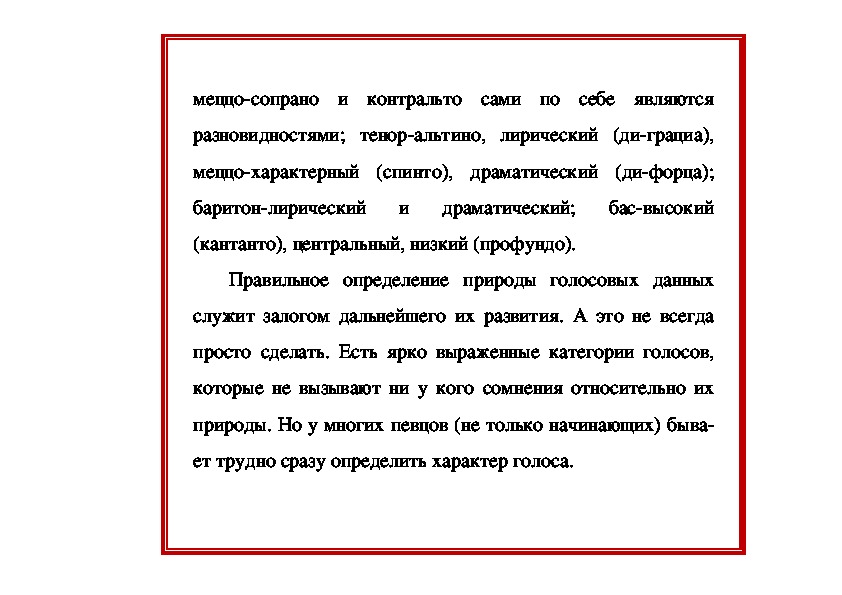 меццо-сопрано и контральто сами по себе являются разновидностями; тенор-альтино, лирический (ди-грациа), меццо-характерный (спинто), драматический (ди-форца); баритон-лирический и драматический; бас-высокий (кантанто), центральный, низкий (профундо).

Правильное определение природы голосовых данных служит залогом дальнейшего их развития. А это не всегда просто сделать. Есть ярко выраженные категории голосов, которые не вызывают ни у кого сомнения относительно их природы. Но у многих певцов (не только начинающих) бывает трудно сразу определить характер голоса.